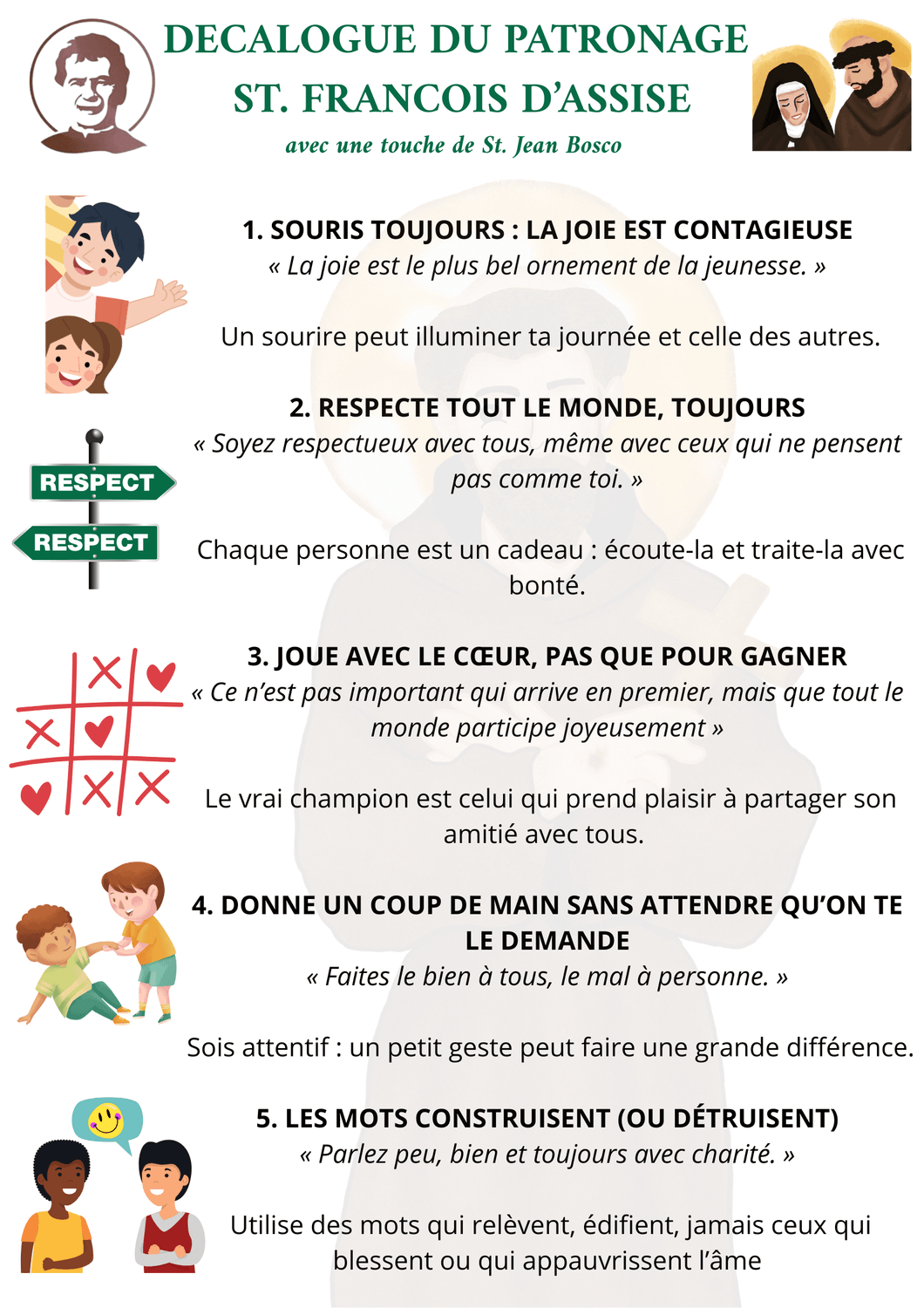 DECALOGUE DU PATRONAGE
ST. FRANCOIS D'ASSISE
avec une touche de St. Jean Bosco

1. SOURIS TOUJOURS : LA JOIE EST CONTAGIEUSE
« La joie est le plus bel ornement de la jeunesse. »

Un sourire peut illuminer ta journée et celle des autres.

RESPECT
RESPECT

2. RESPECTE TOUT LE MONDE, TOUJOURS
« Soyez respectueux avec tous, même avec ceux qui ne pensent pas comme toi. »

Chaque personne est un cadeau : écoute-la et traite-la avec bonté.

3. JOUE AVEC LE CŒUR, PAS QUE POUR GAGNER
« Ce n'est pas important qui arrive en premier, mais que tout le monde participe joyeusement »

Le vrai champion est celui qui prend plaisir à partager son amitié avec tous.

4. DONNE UN COUP DE MAIN SANS ATTENDRE QU'ON TE LE DEMANDE
« Faites le bien à tous, le mal à personne. »

Sois attentif : un petit geste peut faire une grande différence.

5. LES MOTS CONSTRUISENT (OU DÉTRUISENT)
« Parlez peu, bien et toujours avec charité. »

Utilise des mots qui relèvent, édifient, jamais ceux qui blessent ou qui appauvrissent l'âme